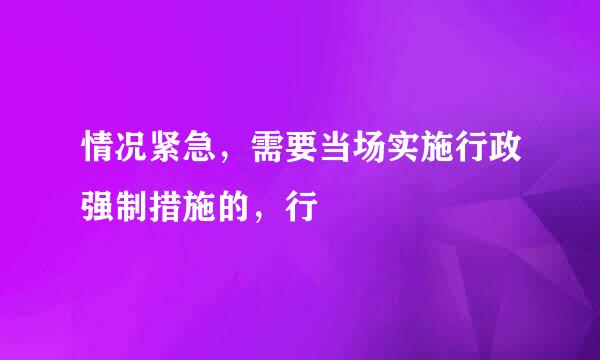 情况紧急，需要当场实施行政强制措施的，行